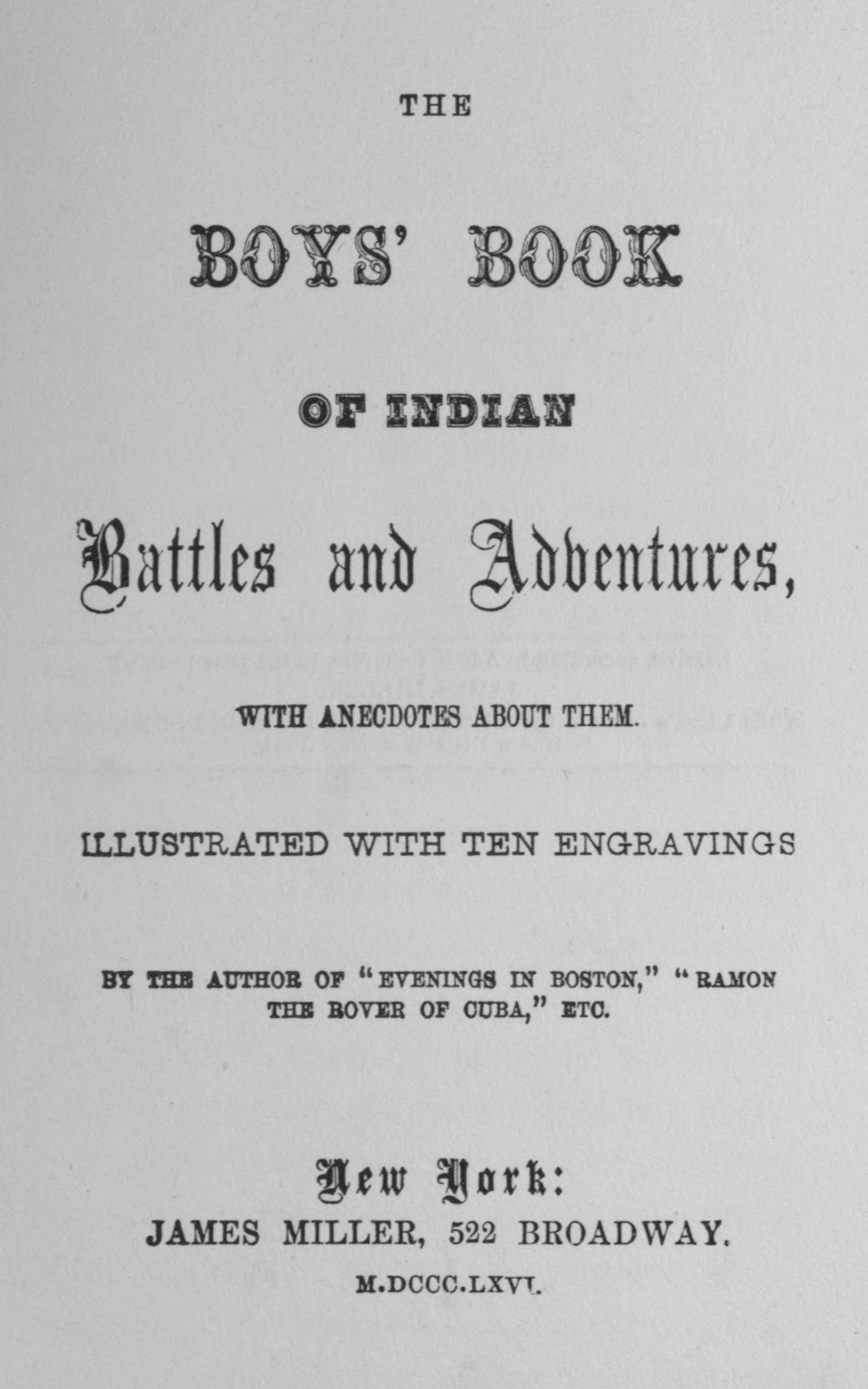 THE

BOYS' BOOK

OF INDIAN

Battles and Adventures,

WITH ANECDOTES ABOUT THEM.

ILLUSTRATED WITH TEN ENGRAVINGS

BY THE AUTHOR OF "EVENINGS IN BOSTON," "RAMON THE ROVER OF CUBA," ETC.

New York:
JAMES MILLER, 522 BROADWAY.
M.DCCC.LXVI.